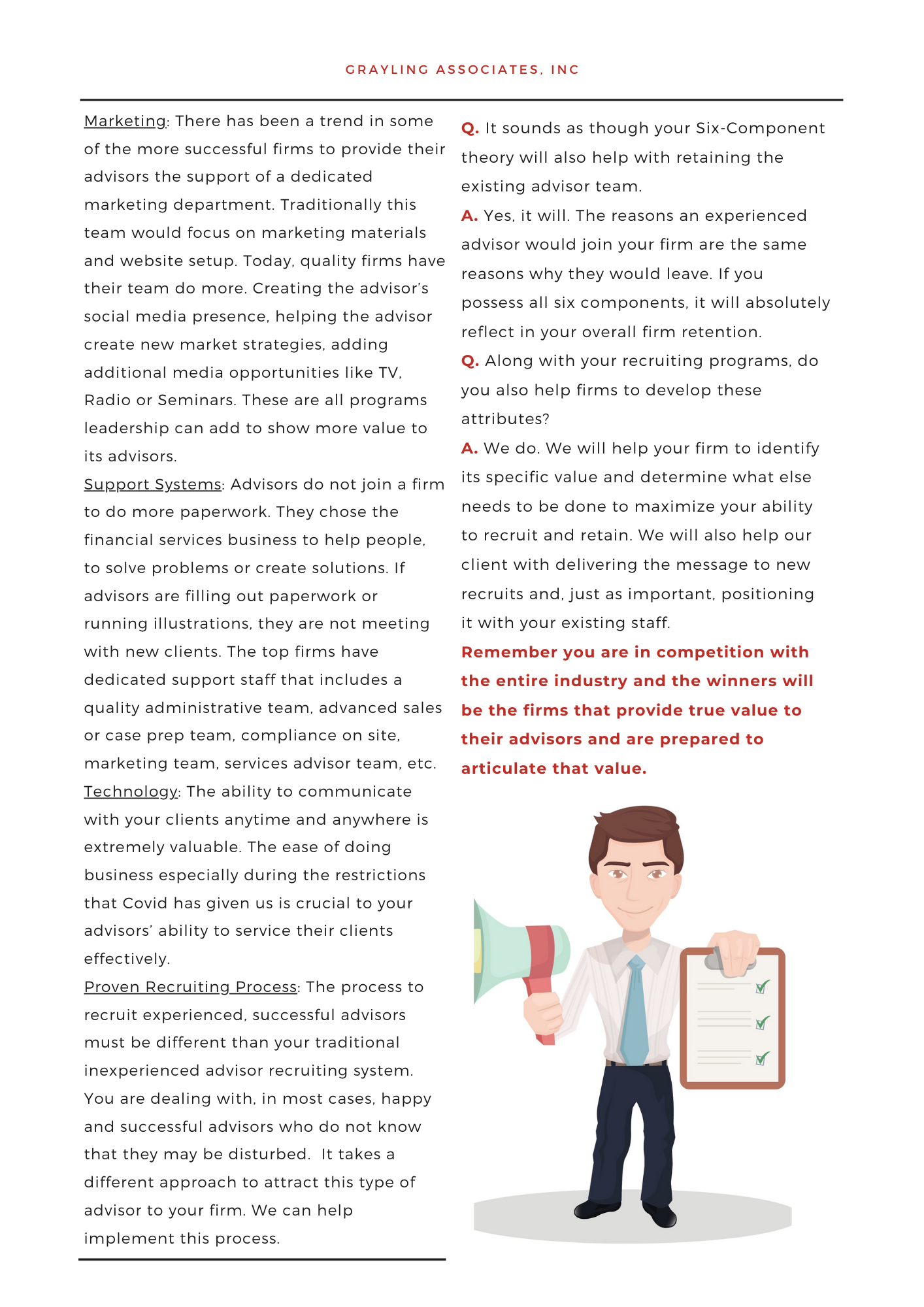 GRAYLING ASSOCIATES, INC

Marketing: There has been a trend in some of the more successful firms to provide their advisors the support of a dedicated marketing department. Traditionally this team would focus on marketing materials and website setup. Today, quality firms have their team do more. Creating the advisor's social media presence, helping the advisor create new market strategies, adding additional media opportunities like TV, Radio or Seminars. These are all programs leadership can add to show more value to its advisors.
Support Systems: Advisors do not join a firm to do more paperwork. They chose the financial services business to help people, to solve problems or create solutions. If advisors are filling out paperwork or running illustrations, they are not meeting with new clients. The top firms have dedicated support staff that includes a quality administrative team, advanced sales or case prep team, compliance on site, marketing team, services advisor team, etc.
Technology: The ability to communicate with your clients anytime and anywhere is extremely valuable. The ease of doing business especially during the restrictions that Covid has given us is crucial to your advisors' ability to service their clients effectively.
Proven Recruiting Process: The process to recruit experienced, successful advisors must be different than your traditional inexperienced advisor recruiting system. You are dealing with, in most cases, happy and successful advisors who do not know that they may be disturbed. It takes a different approach to attract this type of advisor to your firm. We can help implement this process.

Q. It sounds as though your Six-Component theory will also help with retaining the existing advisor team.
A. Yes, it will. The reasons an experienced advisor would join your firm are the same reasons why they would leave. If you possess all six components, it will absolutely reflect in your overall firm retention.
Q. Along with your recruiting programs, do you also help firms to develop these attributes?
A. We do. We will help your firm to identify its specific value and determine what else needs to be done to maximize your ability to recruit and retain. We will also help our client with delivering the message to new recruits and, just as important, positioning it with your existing staff.
Remember you are in competition with the entire industry and the winners will be the firms that provide true value to their advisors and are prepared to articulate that value.